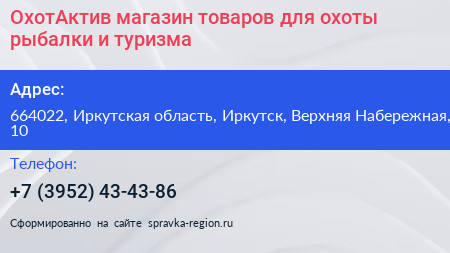 ОхотАктив магазин товаров для охоты рыбалки и туризма

Адрес:

664022, Иркутская область, Иркутск, Верхняя Набережная, 10

Телефон:

+7 (3952) 43-43-86

Сформированно на сайте spravka-region.ru